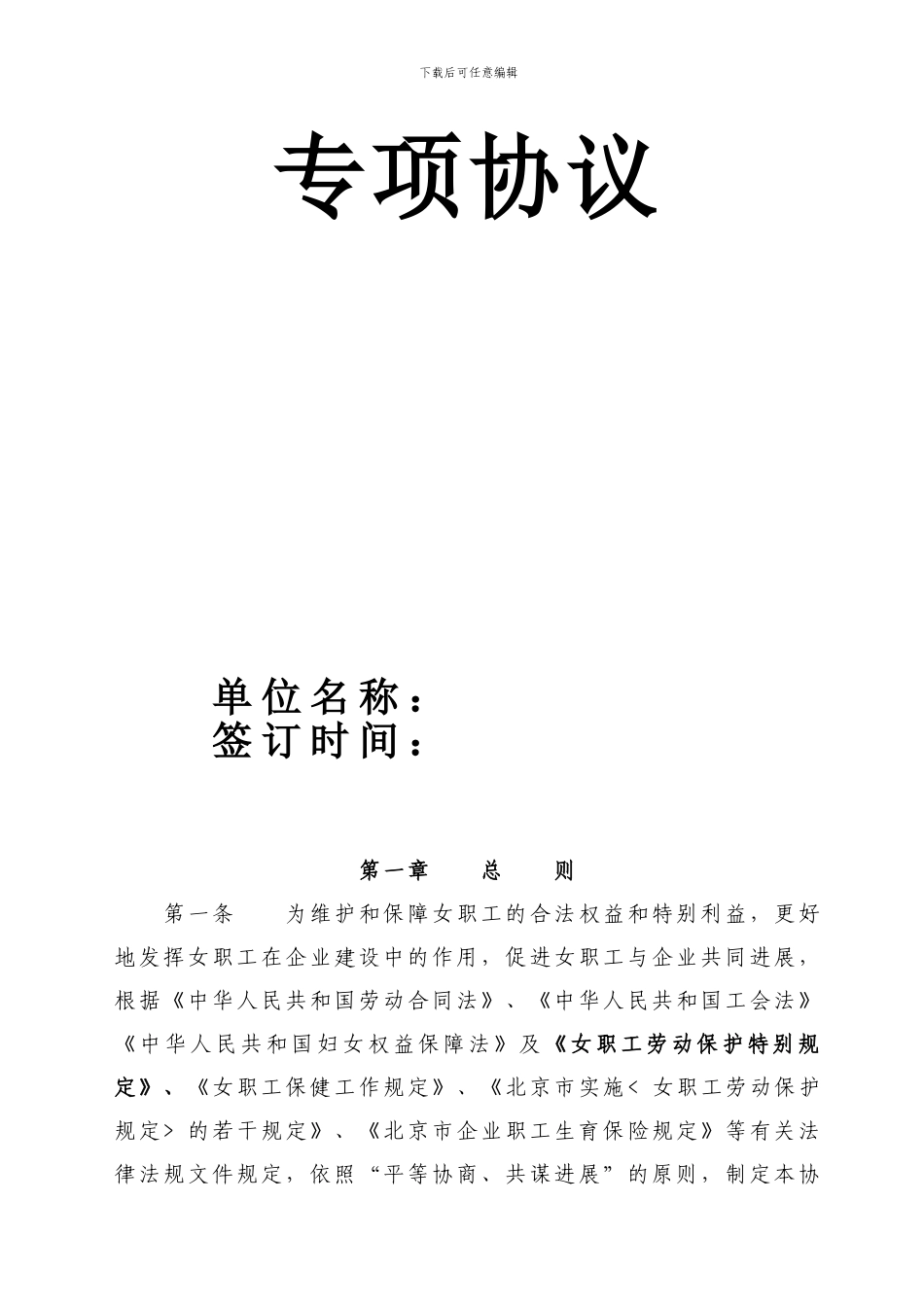 下载后可任意编辑

专项协议

单位名称：
签订时间：

第一章　　总　　则

第一条　　为维护和保障女职工的合法权益和特别利益，更好地发挥女职工在企业建设中的作用，促进女职工与企业共同进展，根据《中华人民共和国劳动合同法》、《中华人民共和国工会法》《中华人民共和国妇女权益保障法》及《女职工劳动保护特别规定》、《女职工保健工作规定》、《北京市实施< 女职工劳动保护规定> 的若干规定》、《北京市企业职工生育保险规定》等有关法律法规文件规定，依照“平等协商、共谋进展”的原则，制定本协